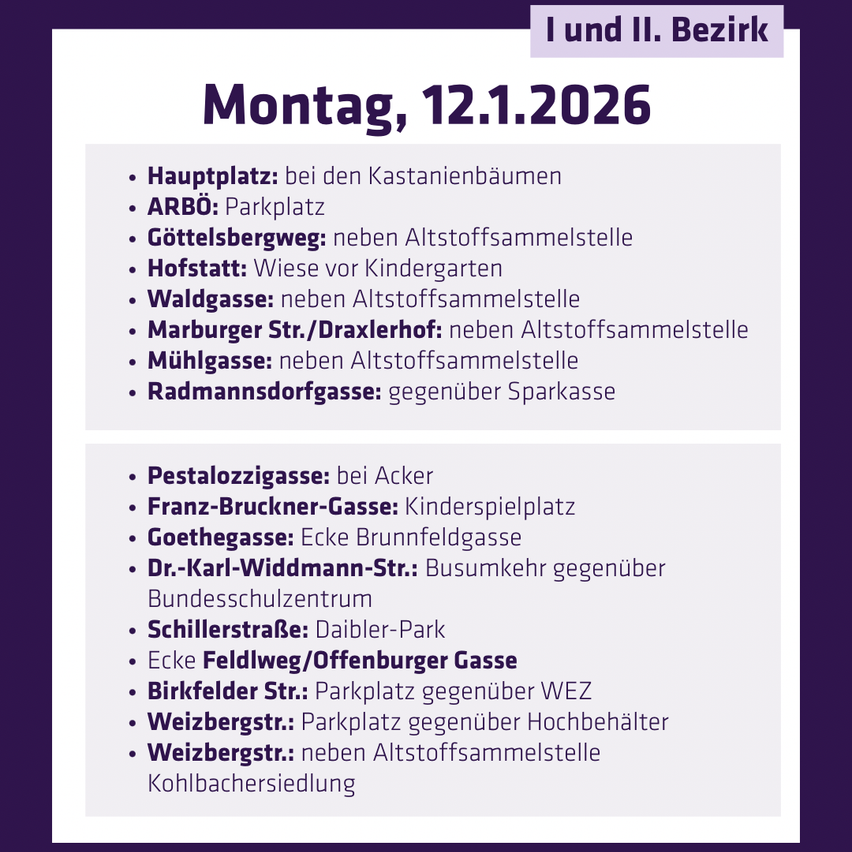 I und II. Bezirk

Montag, 12.1.2026

• Hauptplatz: bei den Kastanienbäumen
• ARBÖ: Parkplatz
• Göttelsbergweg: neben Altstoffsammelstelle
• Hofstatt: Wiese vor Kindergarten
• Waldgasse: neben Altstoffsammelstelle
• Marburger Str./Draxlerhof: neben Altstoffsammelstelle
• Mühlgasse: neben Altstoffsammelstelle
• Radmannsdorfgasse: gegenüber Sparkasse

• Pestalozzigasse: bei Acker
• Franz-Bruckner-Gasse: Kinderspielplatz
• Goethegasse: Ecke Brunnfeldgasse
• Dr.-Karl-Widdmann-Str.: Busumkehr gegenüber Bundesschulzentrum
• Schillerstraße: Daibler-Park
• Ecke Feldlweg/Offenburger Gasse
• Birkfelder Str.: Parkplatz gegenüber WEZ
• Weizbergstr.: Parkplatz gegenüber Hochbehälter
• Weizbergstr.: neben Altstoffsammelstelle Kohlbachersiedlung